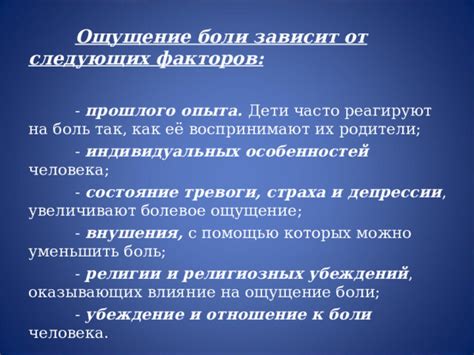 Ощущение боли зависит от следующих факторов:

- прошлого опыта. Дети часто реагируют на боль так, как её воспринимают их родители;

- индивидуальных особенностей человека;

- состояние тревоги, страха и депрессии, увеличивают болевое ощущение;

- внушения, с помощью которых можно уменьшить боль;

- религии и религиозных убеждений, оказывающих влияние на ощущение боли;

- убеждение и отношение к боли человека.